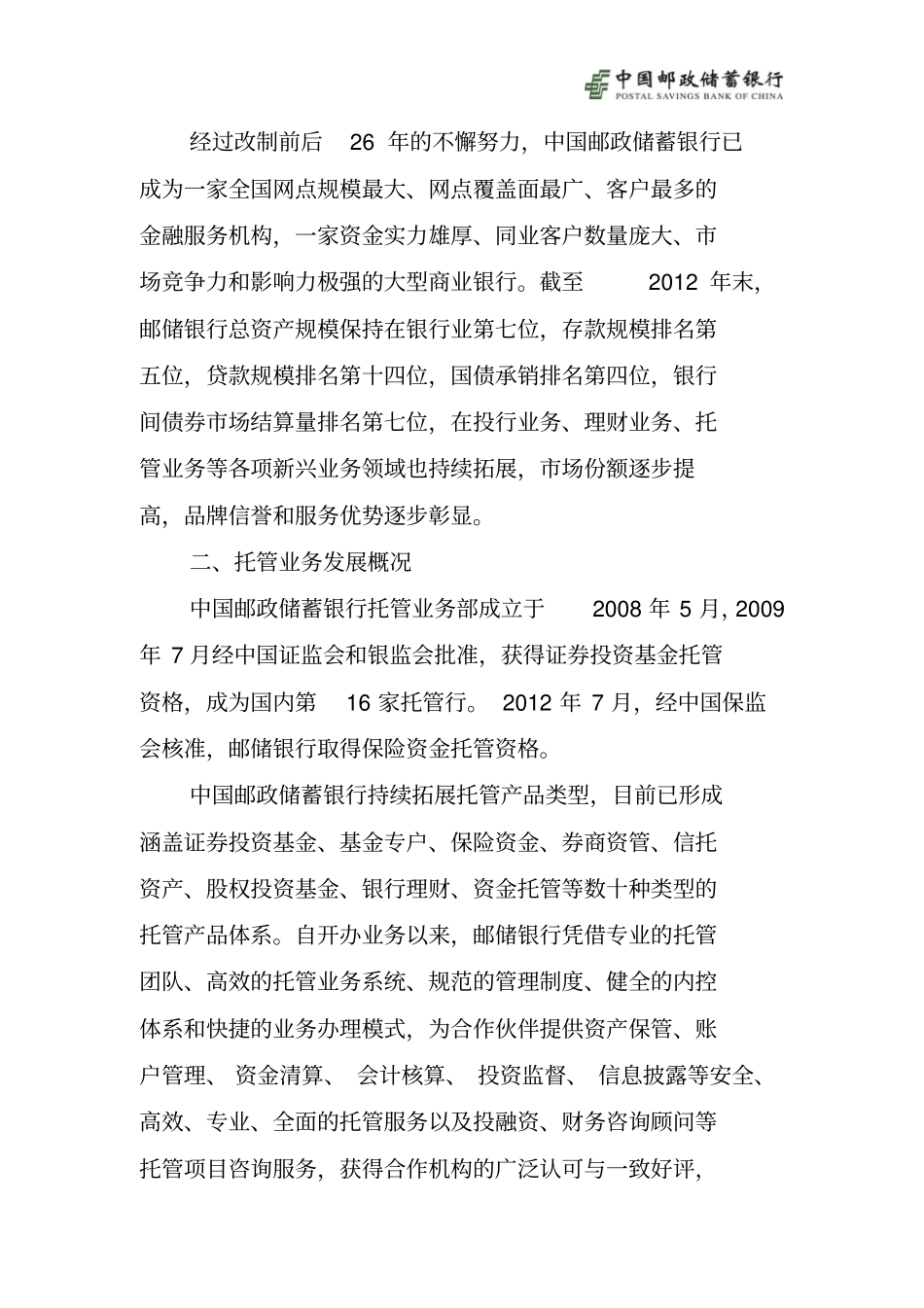 中国邮政储蓄银行
POSTAL SAVINGS BANK OF CHINA

经过改制前后 26 年的不懈努力，中国邮政储蓄银行已成为一家全国网点规模最大、网点覆盖面最广、客户最多的金融服务机构，一家资金实力雄厚、同业客户数量庞大、市场竞争力和影响力极强的大型商业银行。截至 2012 年末，邮储银行总资产规模保持在银行业第七位，存款规模排名第五位，贷款规模排名第十四位，国债承销排名第四位，银行间债券市场结算量排名第七位，在投行业务、理财业务、托管业务等各项新兴业务领域也持续拓展，市场份额逐步提高，品牌信誉和服务优势逐步彰显。

二、托管业务发展概况

中国邮政储蓄银行托管业务部成立于 2008 年 5 月，2009 年 7 月经中国证监会和银监会批准，获得证券投资基金托管资格，成为国内第 16 家托管行。 2012 年 7 月，经中国保监会核准，邮储银行取得保险资金托管资格。

中国邮政储蓄银行持续拓展托管产品类型，目前已形成涵盖证券投资基金、基金专户、保险资金、券商资管、信托资产、股权投资基金、银行理财、资金托管等数十种类型的托管产品体系。自开办业务以来，邮储银行凭借专业的托管团队、高效的托管业务系统、规范的管理制度、健全的内控体系和快捷的业务办理模式，为合作伙伴提供资产保管、账户管理、 资金清算、 会计核算、 投资监督、 信息披露等安全、高效、专业、全面的托管服务以及投融资、财务咨询顾问等托管项目咨询服务，获得合作机构的广泛认可与一致好评，